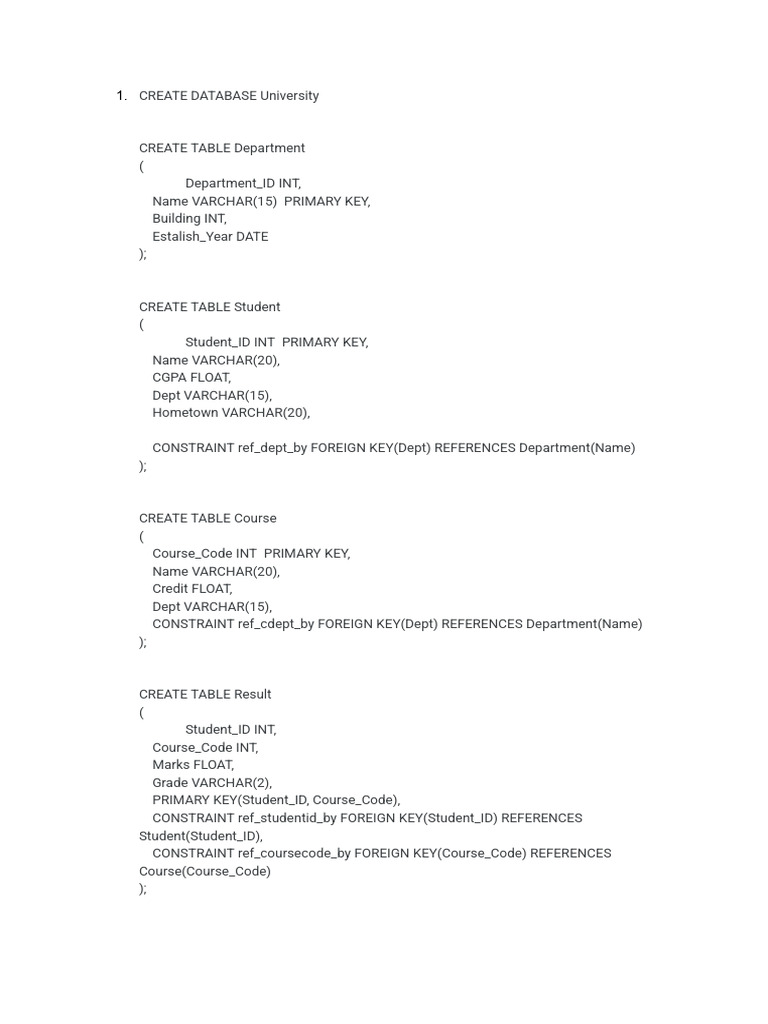 1. CREATE DATABASE University

CREATE TABLE Department
(
Department_ID INT,
Name VARCHAR(15) PRIMARY KEY,
Building INT,
Estalish_Year DATE
);

CREATE TABLE Student
(
Student_ID INT PRIMARY KEY,
Name VARCHAR(20),
CGPA FLOAT,
Dept VARCHAR(15),
Hometown VARCHAR(20),

CONSTRAINT ref_dept_by FOREIGN KEY(Dept) REFERENCES Department(Name)
);

CREATE TABLE Course
(
Course_Code INT PRIMARY KEY,
Name VARCHAR(20),
Credit FLOAT,
Dept VARCHAR(15),
CONSTRAINT ref_cdept_by FOREIGN KEY(Dept) REFERENCES Department(Name)
);

CREATE TABLE Result
(
Student_ID INT,
Course_Code INT,
Marks FLOAT,
Grade VARCHAR(2),
PRIMARY KEY(Student_ID, Course_Code),
CONSTRAINT ref_studentid_by FOREIGN KEY(Student_ID) REFERENCES Student(Student_ID),
CONSTRAINT ref_coursecode_by FOREIGN KEY(Course_Code) REFERENCES Course(Course_Code)
);